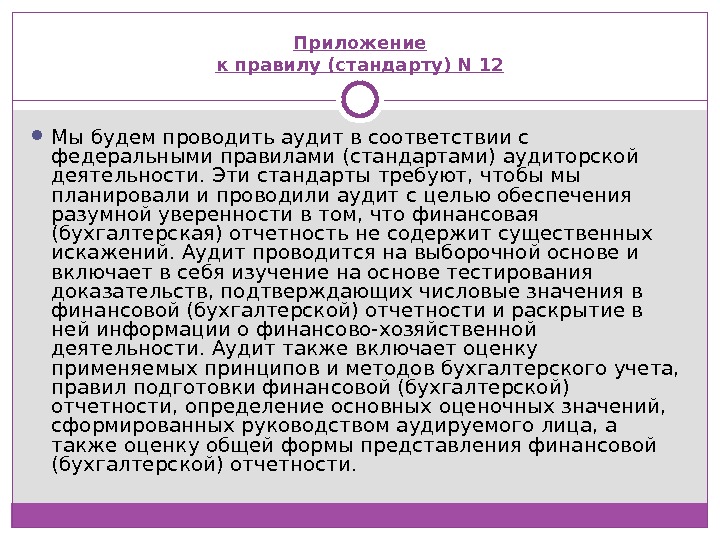 Приложение
к правилу (стандарту) N 12

Мы будем проводить аудит в соответствии с федеральными правилами (стандартами) аудиторской деятельности. Эти стандарты требуют, чтобы мы планировали и проводили аудит с целью обеспечения разумной уверенности в том, что финансовая (бухгалтерская) отчетность не содержит существенных искажений. Аудит проводится на выборочной основе и включает в себя изучение на основе тестирования доказательств, подтверждающих числовые значения в финансовой (бухгалтерской) отчетности и раскрытие в ней информации о финансово-хозяйственной деятельности. Аудит также включает оценку применяемых принципов и методов бухгалтерского учета, правил подготовки финансовой (бухгалтерской) отчетности, определение основных оценочных значений, сформированных руководством аудируемого лица, а также оценку общей формы представления финансовой (бухгалтерской) отчетности.